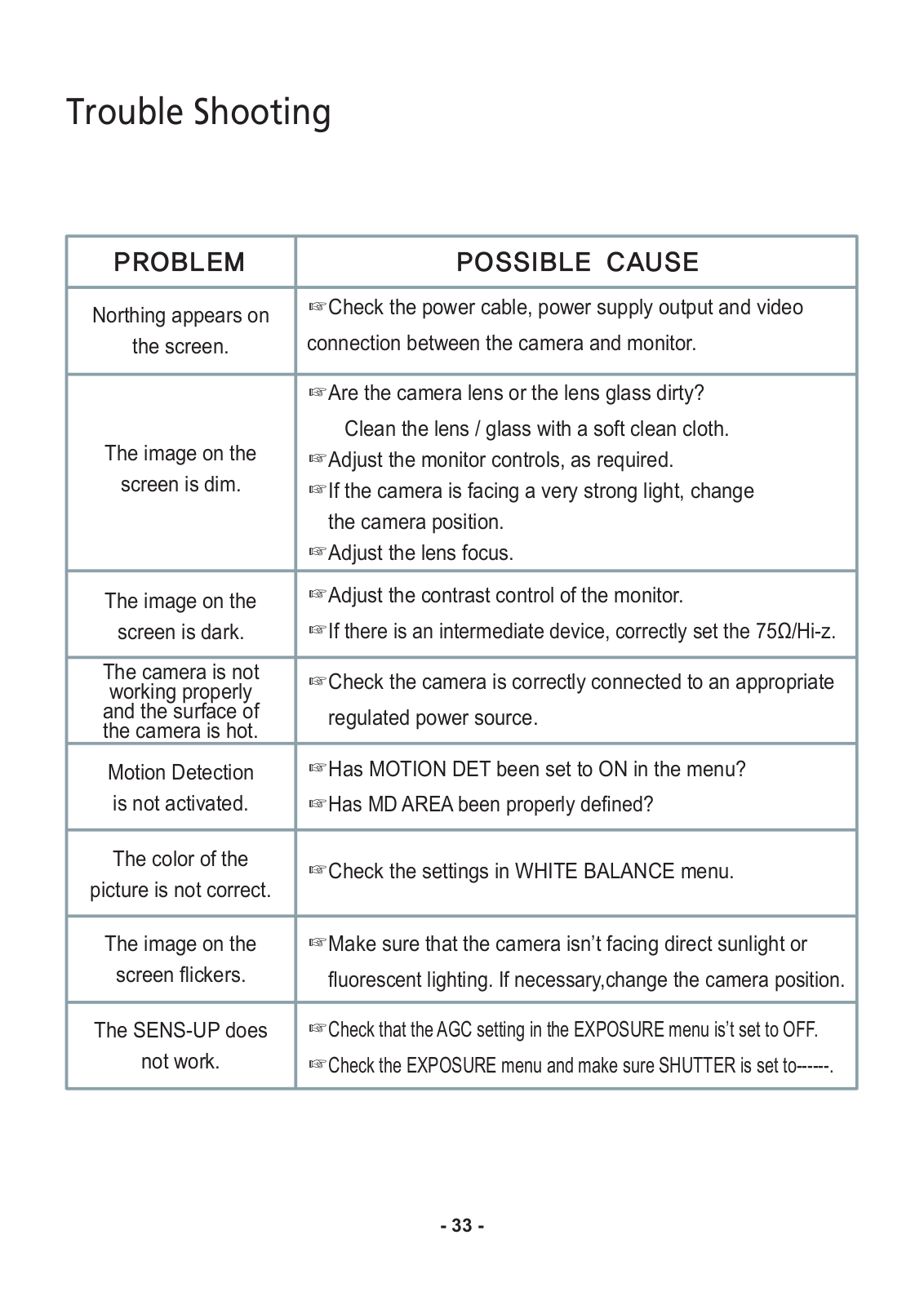 Trouble Shooting

| PROBLEM | POSSIBLE CAUSE |
|---|---|
| Northing appears on the screen. | ☞Check the power cable, power supply output and video connection between the camera and monitor. |
| The image on the screen is dim. | ☞Are the camera lens or the lens glass dirty? Clean the lens / glass with a soft clean cloth. ☞Adjust the monitor controls, as required. ☞If the camera is facing a very strong light, change the camera position. ☞Adjust the lens focus. |
| The image on the screen is dark. | ☞Adjust the contrast control of the monitor. ☞If there is an intermediate device, correctly set the 75Ω/Hi-z. |
| The camera is not working properly and the surface of the camera is hot. | ☞Check the camera is correctly connected to an appropriate regulated power source. |
| Motion Detection is not activated. | ☞Has MOTION DET been set to ON in the menu? ☞Has MD AREA been properly defined? |
| The color of the picture is not correct. | ☞Check the settings in WHITE BALANCE menu. |
| The image on the screen flickers. | ☞Make sure that the camera isn't facing direct sunlight or fluorescent lighting. If necessary,change the camera position. |
| The SENS-UP does not work. | ☞Check that the AGC setting in the EXPOSURE menu is't set to OFF. ☞Check the EXPOSURE menu and make sure SHUTTER is set to------. |

- 33 -